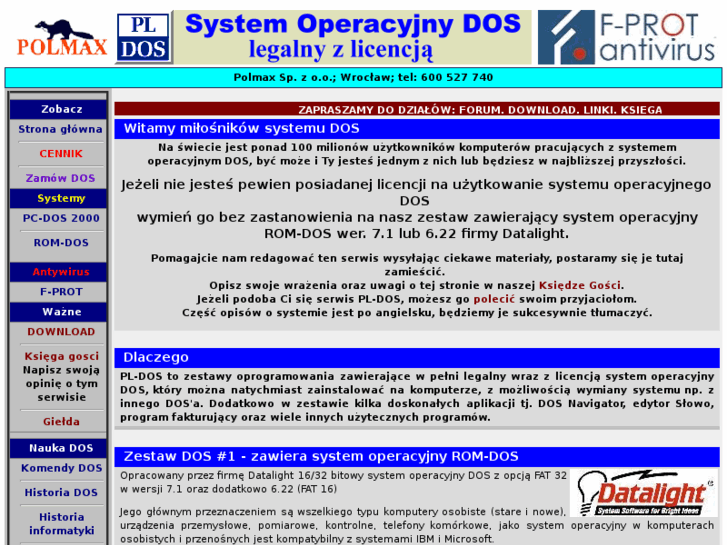 POLMAX

PL DOS

System Operacyjny DOS
legalny z licencją

F-PROT antivirus

Polmax Sp. z o.o.; Wrocław; tel: 600 527 740

Zobacz
Strona główna
CENNIK
Zamów DOS
Systemy
PC-DOS 2000
ROM-DOS
Antywirus
F-PROT
Ważne
DOWNLOAD
Księga gosci
Napisz swoją opinię o tym serwisie
Giełda
Nauka DOS
Komendy DOS
Historia DOS
Historia informatyki

ZAPRASZAMY DO DZIAŁÓW: FORUM. DOWNLOAD. LINKI. KSIEGA

Witamy miłośników systemu DOS

Na świecie jest ponad 100 milionów użytkowników komputerów pracujących z systemem operacyjnym DOS, być może i Ty jesteś jednym z nich lub będziesz w najbliższej przyszłości.

Jeżeli nie jesteś pewien posiadanej licencji na użytkowanie systemu operacyjnego DOS
wymień go bez zastanowienia na nasz zestaw zawierający system operacyjny ROM-DOS wer. 7.1 lub 6.22 firmy Datalight.

Pomagajcie nam redagować ten serwis wysyłając ciekawe materiały, postaramy się je tutaj zamieścić.
Opisz swoje wrażenia oraz uwagi o tej stronie w naszej Księdze Gości.
Jeżeli podoba Ci się serwis PL-DOS, możesz go polecić swoim przyjaciołom.
Część opisów o systemie jest po angielsku, będziemy je sukcesywnie tłumaczyć.

Dlaczego

PL-DOS to zestawy oprogramowania zawierające w pełni legalny wraz z licencją system operacyjny DOS, który można natychmiast zainstalować na komputerze, z możliwością wymiany systemu np. z innego DOS'a. Dodatkowo w zestawie kilka doskonałych aplikacji tj. DOS Navigator, edytor Słowo, program fakturujący oraz wiele innych użytecznych programów.

Zestaw DOS #1 - zawiera system operacyjny ROM-DOS

Opracowany przez firmę Datalight 16/32 bitowy system operacyjny DOS z opcją FAT 32 w wersji 7.1 oraz dodatkowo 6.22 (FAT 16)

Datalight
System Software for Bright Ideas

Jego głównym przeznaczeniem są wszelkiego typu komputery osobiste (stare i nowe), urządzenia przemysłowe, pomiarowe, kontrolne, telefony komórkowe, jako system operacyjny w komputerach osobistych i przenośnych jest kompatybilny z systemami IBM i Microsoft.